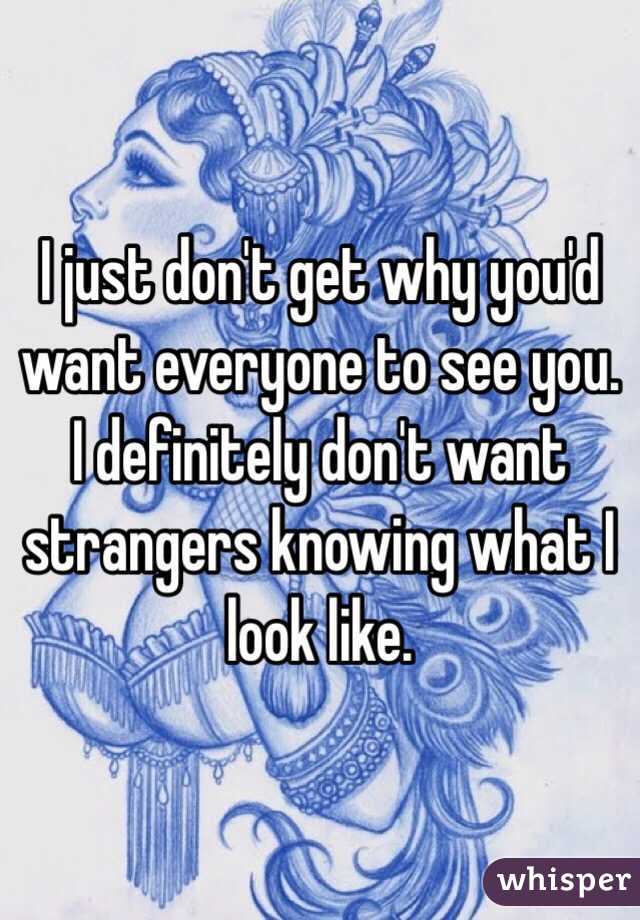 I just don't get why you'd want everyone to see you. I definitely don't want strangers knowing what I look like.

whisper